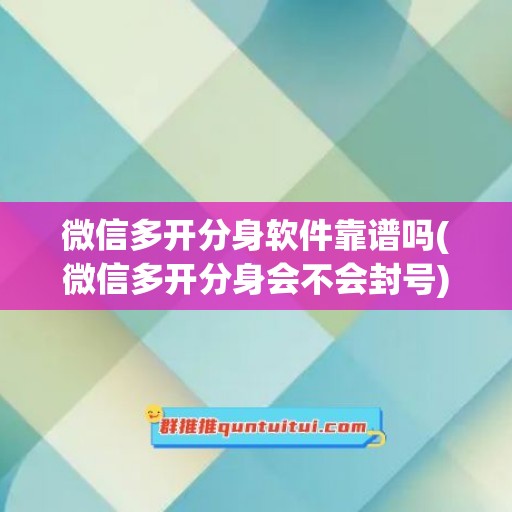 微信多开分身软件靠谱吗(微信多开分身会不会封号)

群推推quntuitui.com